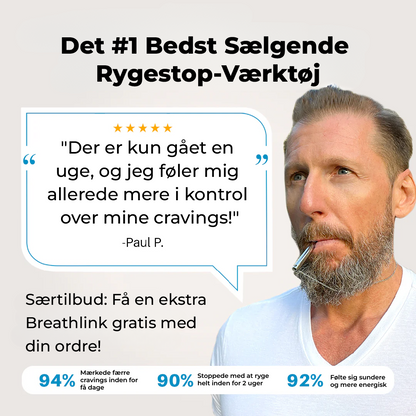 Det #1 Bedst Sælgende Rygestop-Værktøj

★★★★★

"Der er kun gået en uge, og jeg føler mig allerede mere i kontrol over mine cravings!"

-Paul P.

Særtilbud: Få en ekstra Breathlink gratis med din ordre!

94% Mærkede færre cravings inden for få dage

90% Stoppede med at ryge helt inden for 2 uger

92% Følte sig sundere og mere energisk